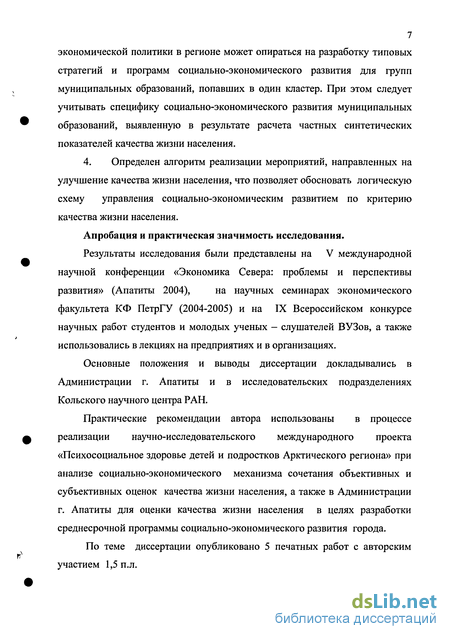 7

экономической политики в регионе может опираться на разработку типовых стратегий и программ социально-экономического развития для групп муниципальных образований, попавших в один кластер. При этом следует учитывать специфику социально-экономического развития муниципальных образований, выявленную в результате расчета частных синтетических показателей качества жизни населения.

4. Определен алгоритм реализации мероприятий, направленных на улучшение качества жизни населения, что позволяет обосновать логическую схему управления социально-экономическим развитием по критерию качества жизни населения.

Апробация и практическая значимость исследования.

Результаты исследования были представлены на V международной научной конференции «Экономика Севера: проблемы и перспективы развития» (Апатиты 2004), на научных семинарах экономического факультета КФ ПетрГУ (2004-2005) и на IX Всероссийском конкурсе научных работ студентов и молодых ученых – слушателей ВУЗов, а также использовались в лекциях на предприятиях и в организациях.

Основные положения и выводы диссертации докладывались в Администрации г. Апатиты и в исследовательских подразделениях Кольского научного центра РАН.

Практические рекомендации автора использованы в процессе реализации научно-исследовательского международного проекта «Психосоциальное здоровье детей и подростков Арктического региона» при анализе социально-экономического механизма сочетания объективных и субъективных оценок качества жизни населения, а также в Администрации г. Апатиты для оценки качества жизни населения в целях разработки среднесрочной программы социально-экономического развития города.

По теме диссертации опубликовано 5 печатных работ с авторским участием 1,5 п.л.

dsLib.net
библиотека диссертаций